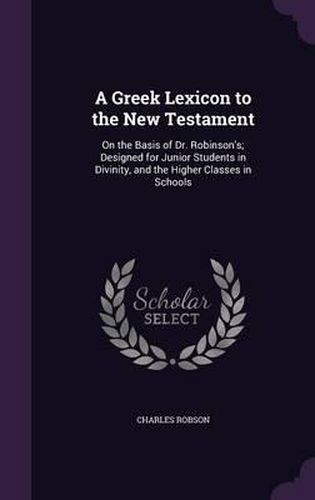 A Greek Lexicon to the New Testament

On the Basis of Dr. Robinson's; Designed for Junior Students in Divinity, and the Higher Classes in Schools

Scholar SELECT

CHARLES ROBSON